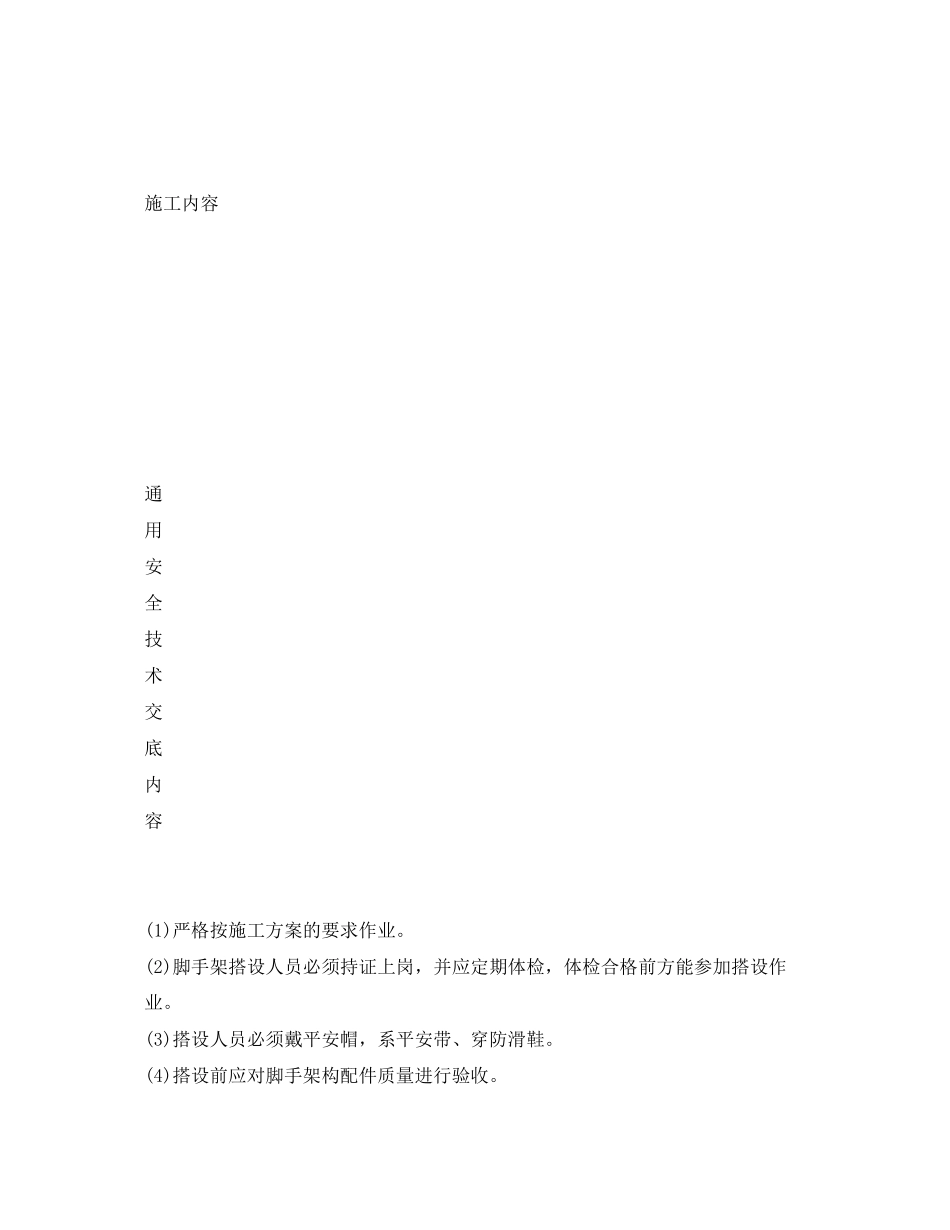 施工内容

通
用
安
全
技
术
交
底
内
容

(1)严格按施工方案的要求作业。
(2)脚手架搭设人员必须持证上岗，并应定期体检，体检合格前方能参加搭设作业。
(3)搭设人员必须戴平安帽，系平安带、穿防滑鞋。
(4)搭设前应对脚手架构配件质量进行验收。